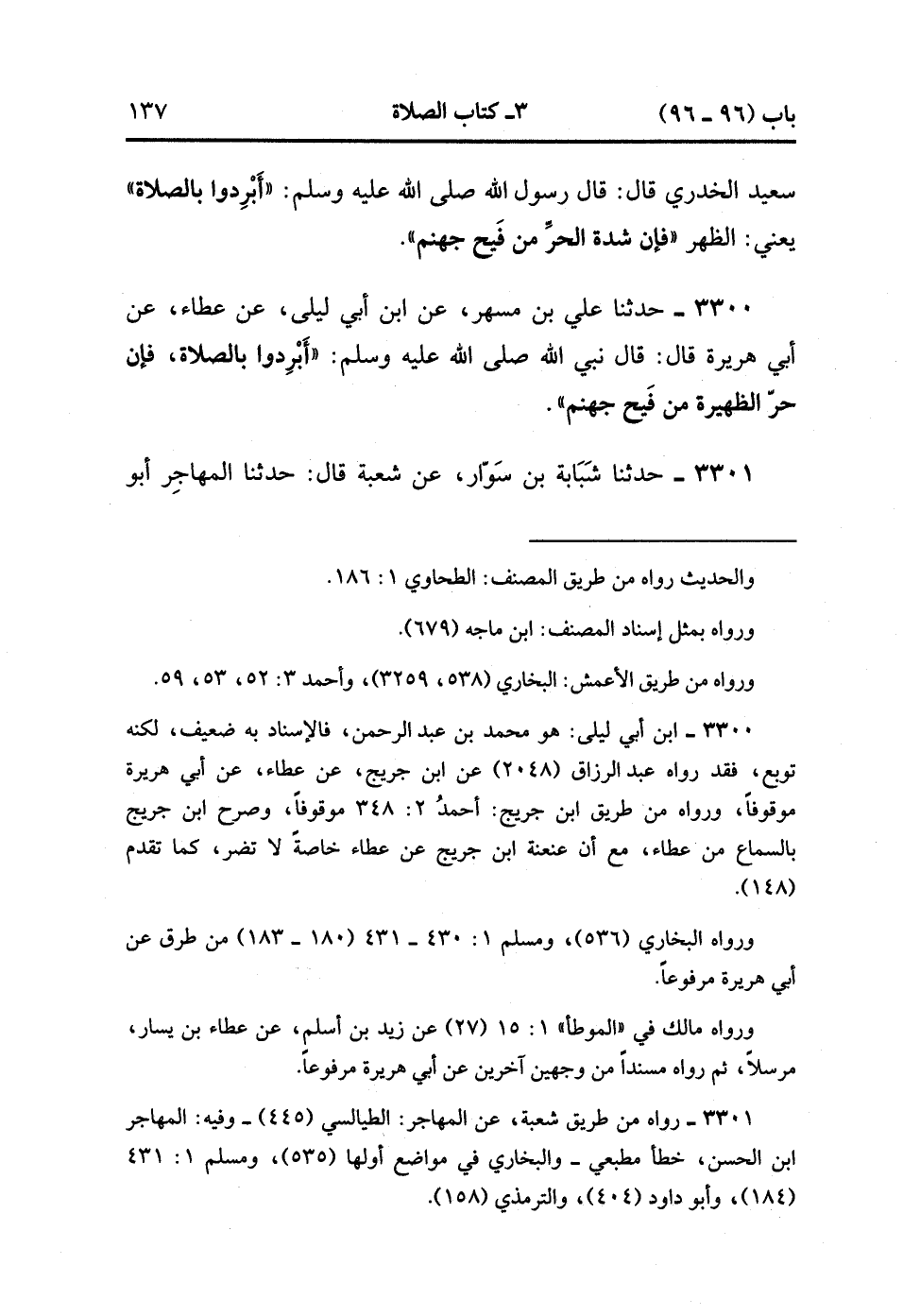 باب (٩٦ ـ ٩٦)  ٣ـ كتاب الصلاة  ١٣٧

سعيد الخدري قال: قال رسول الله صلى الله عليه وسلم: «أَبْرِدوا بالصلاة» يعني: الظهر «فإن شدة الحرِّ من فَيح جهنم».

٣٣٠٠ ـ حدثنا علي بن مسهر، عن ابن أبي ليلى، عن عطاء، عن أبي هريرة قال: قال نبي الله صلى الله عليه وسلم: «أَبْرِدوا بالصلاة، فإن حرّ الظهيرة من فَيح جهنم».

٣٣٠١ ـ حدثنا شَبَابة بن سَوّار، عن شعبة قال: حدثنا المهاجِر أبو

والحديث رواه من طريق المصنف: الطحاوي ١: ١٨٦.

ورواه بمثل إسناد المصنف: ابن ماجه (٦٧٩).

ورواه من طريق الأعمش: البخاري (٥٣٨، ٣٢٥٩)، وأحمد ٣: ٥٢، ٥٣، ٥٩.

٣٣٠٠ ـ ابن أبي ليلى: هو محمد بن عبد الرحمن، فالإسناد به ضعيف، لكنه توبع، فقد رواه عبد الرزاق (٢٠٤٨) عن ابن جريج، عن عطاء، عن أبي هريرة موقوفاً، ورواه من طريق ابن جريج: أحمدُ ٢: ٣٤٨ موقوفاً، وصرح ابن جريج بالسماع من عطاء، مع أن عنعنة ابن جريج عن عطاء خاصةً لا تضر، كما تقدم (١٤٨).

ورواه البخاري (٥٣٦)، ومسلم ١: ٤٣٠ ـ ٤٣١ (١٨٠ ـ ١٨٣) من طرق عن أبي هريرة مرفوعاً.

ورواه مالك في «الموطأ» ١: ١٥ (٢٧) عن زيد بن أسلم، عن عطاء بن يسار، مرسلاً، ثم رواه مسنداً من وجهين آخرين عن أبي هريرة مرفوعاً.

٣٣٠١ ـ رواه من طريق شعبة، عن المهاجر: الطيالسي (٤٤٥) ـ وفيه: المهاجر ابن الحسن، خطأ مطبعي ـ والبخاري في مواضع أولها (٥٣٥)، ومسلم ١: ٤٣١ (١٨٤)، وأبو داود (٤٠٤)، والترمذي (١٥٨).